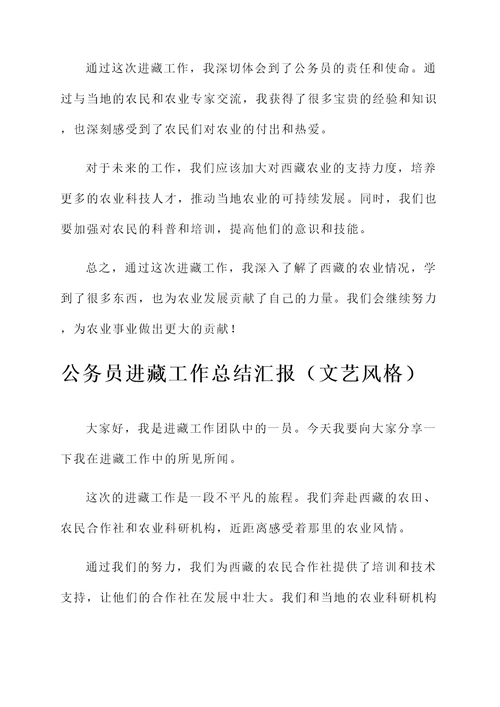 通过这次进藏工作，我深切体会到了公务员的责任和使命。通过与当地的农民和农业专家交流，我获得了很多宝贵的经验和知识，也深刻感受到了农民们对农业的付出和热爱。

对于未来的工作，我们应该加大对西藏农业的支持力度，培养更多的农业科技人才，推动当地农业的可持续发展。同时，我们也要加强对农民的科普和培训，提高他们的意识和技能。

总之，通过这次进藏工作，我深入了解了西藏的农业情况，学到了很多东西，也为农业发展贡献了自己的力量。我们会继续努力，为农业事业做出更大的贡献！

公务员进藏工作总结汇报（文艺风格）

大家好，我是进藏工作团队中的一员。今天我要向大家分享一下我在进藏工作中的所见所闻。

这次的进藏工作是一段不平凡的旅程。我们奔赴西藏的农田、农民合作社和农业科研机构，近距离感受着那里的农业风情。

通过我们的努力，我们为西藏的农民合作社提供了培训和技术支持，让他们的合作社在发展中壮大。我们和当地的农业科研机构